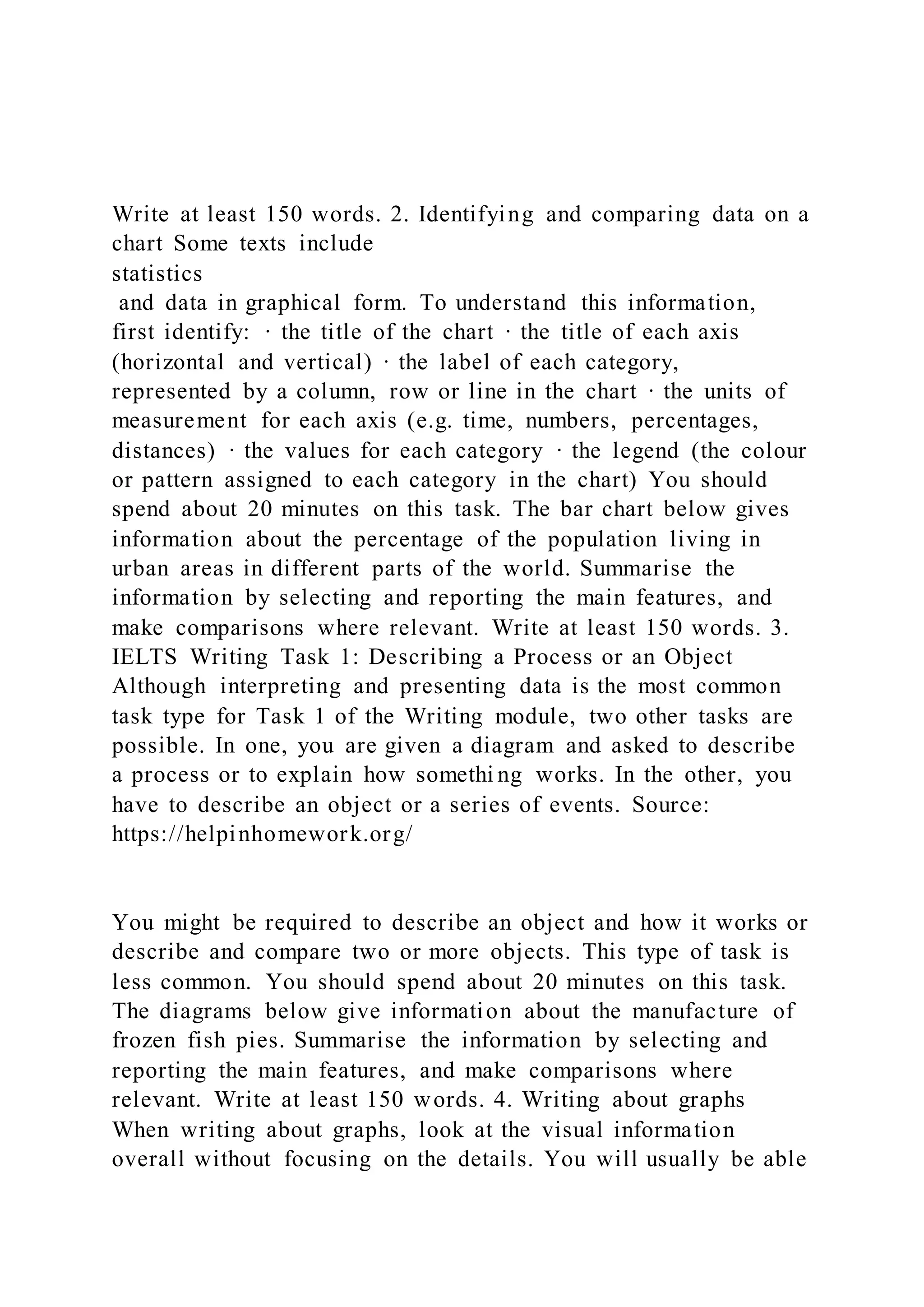 Write at least 150 words. 2. Identifying and comparing data on a chart Some texts include
statistics
and data in graphical form. To understand this information, first identify: · the title of the chart · the title of each axis (horizontal and vertical) · the label of each category, represented by a column, row or line in the chart · the units of measurement for each axis (e.g. time, numbers, percentages, distances) · the values for each category · the legend (the colour or pattern assigned to each category in the chart) You should spend about 20 minutes on this task. The bar chart below gives information about the percentage of the population living in urban areas in different parts of the world. Summarise the information by selecting and reporting the main features, and make comparisons where relevant. Write at least 150 words. 3. IELTS Writing Task 1: Describing a Process or an Object Although interpreting and presenting data is the most common task type for Task 1 of the Writing module, two other tasks are possible. In one, you are given a diagram and asked to describe a process or to explain how something works. In the other, you have to describe an object or a series of events. Source: https://helpinhomework.org/

You might be required to describe an object and how it works or describe and compare two or more objects. This type of task is less common. You should spend about 20 minutes on this task. The diagrams below give information about the manufacture of frozen fish pies. Summarise the information by selecting and reporting the main features, and make comparisons where relevant. Write at least 150 words. 4. Writing about graphs When writing about graphs, look at the visual information overall without focusing on the details. You will usually be able